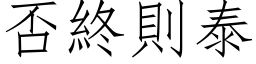 否終則泰